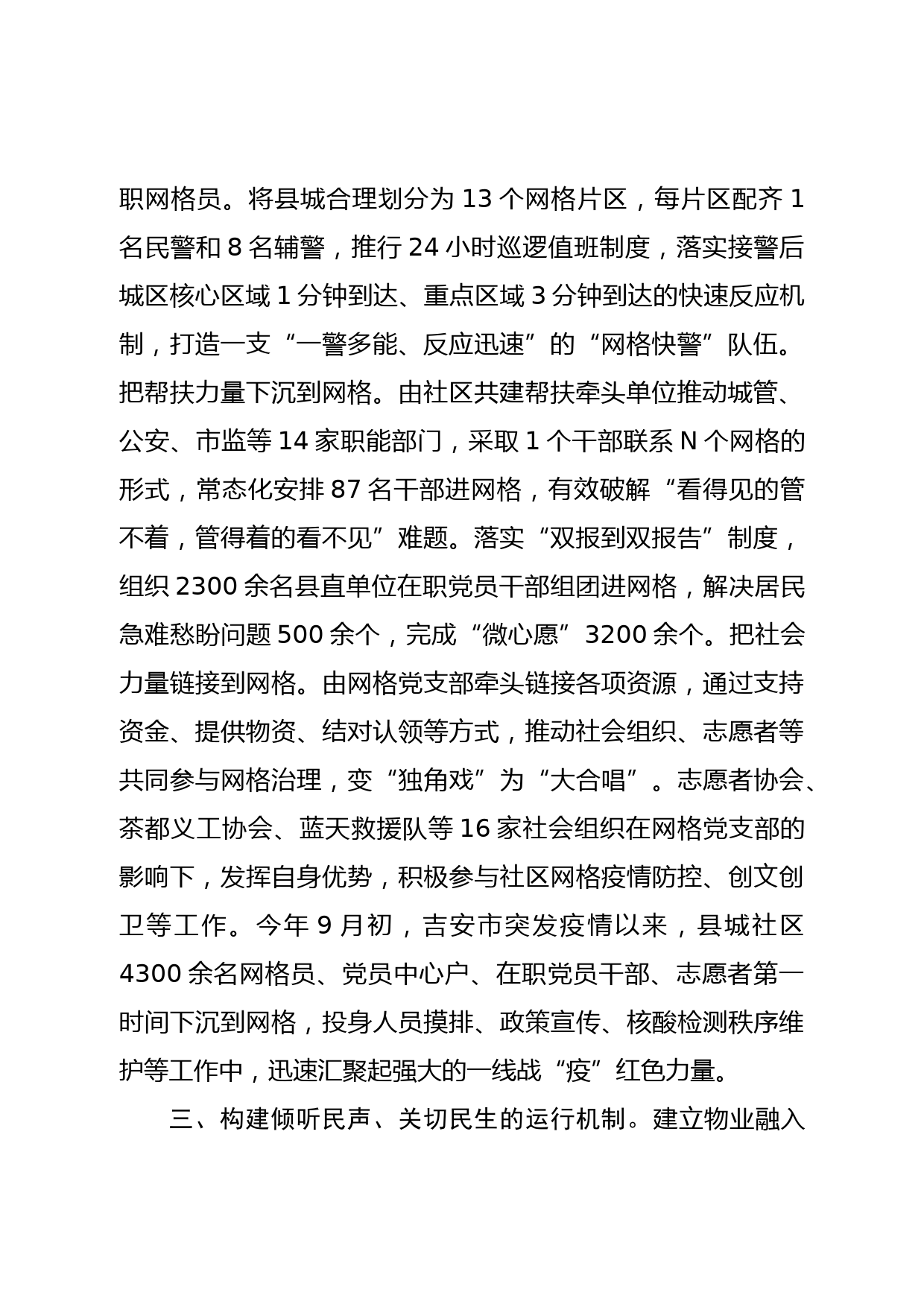 职网格员。将县城合理划分为 13 个网格片区，每片区配齐 1 名民警和 8 名辅警，推行 24 小时巡逻值班制度，落实接警后城区核心区域 1 分钟到达、重点区域 3 分钟到达的快速反应机制，打造一支“一警多能、反应迅速”的“网格快警”队伍。把帮扶力量下沉到网格。由社区共建帮扶牵头单位推动城管、公安、市监等 14 家职能部门，采取 1 个干部联系 N 个网格的形式，常态化安排 87 名干部进网格，有效破解“看得见的管不着，管得着的看不见”难题。落实“双报到双报告”制度，组织 2300 余名县直单位在职党员干部组团进网格，解决居民急难愁盼问题 500 余个，完成“微心愿”3200 余个。把社会力量链接到网格。由网格党支部牵头链接各项资源，通过支持资金、提供物资、结对认领等方式，推动社会组织、志愿者等共同参与网格治理，变“独角戏”为“大合唱”。志愿者协会、茶都义工协会、蓝天救援队等 16 家社会组织在网格党支部的影响下，发挥自身优势，积极参与社区网格疫情防控、创文创卫等工作。今年 9 月初，吉安市突发疫情以来，县城社区 4300 余名网格员、党员中心户、在职党员干部、志愿者第一时间下沉到网格，投身人员摸排、政策宣传、核酸检测秩序维护等工作中，迅速汇聚起强大的一线战“疫”红色力量。

三、构建倾听民声、关切民生的运行机制。建立物业融入